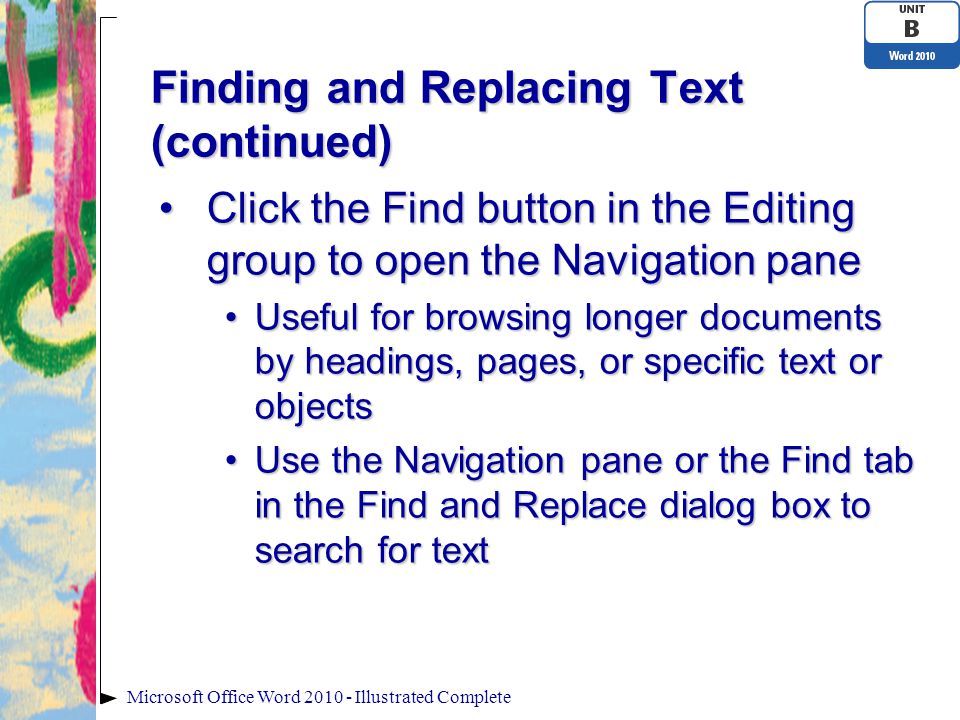 UNIT
B
Word 2010

Finding and Replacing Text (continued)

• Click the Find button in the Editing group to open the Navigation pane
• Useful for browsing longer documents by headings, pages, or specific text or objects
• Use the Navigation pane or the Find tab in the Find and Replace dialog box to search for text

Microsoft Office Word 2010 - Illustrated Complete